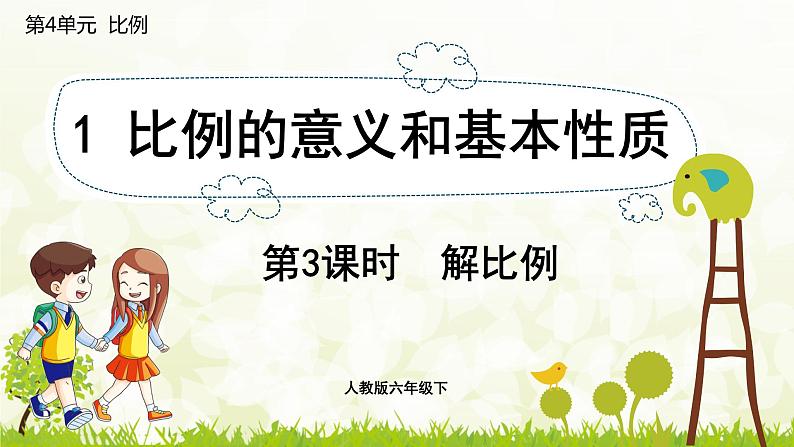 第4单元 比例

1 比例的意义和基本性质

第3课时 解比例

人教版六年级下